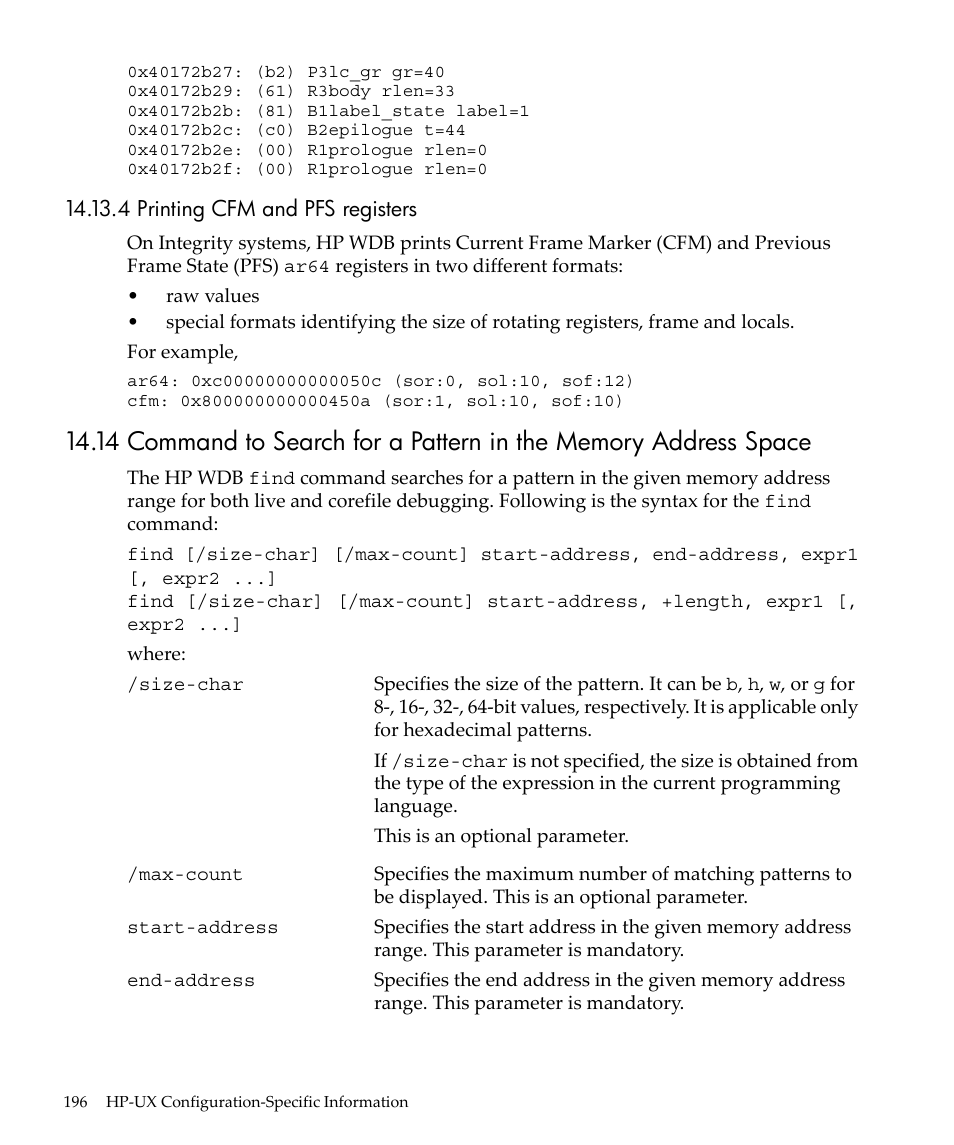 0x40172b27: (b2) P3lc_gr gr=40
0x40172b29: (61) R3body rlen=33
0x40172b2b: (81) B1label_state label=1
0x40172b2c: (c0) B2epilogue t=44
0x40172b2e: (00) R1prologue rlen=0
0x40172b2f: (00) R1prologue rlen=0

14.13.4 Printing CFM and PFS registers

On Integrity systems, HP WDB prints Current Frame Marker (CFM) and Previous Frame State (PFS) ar64 registers in two different formats:

• raw values
• special formats identifying the size of rotating registers, frame and locals.

For example,

ar64: 0xc00000000000050c (sor:0, sol:10, sof:12)
cfm: 0x800000000000450a (sor:1, sol:10, sof:10)

14.14 Command to Search for a Pattern in the Memory Address Space

The HP WDB find command searches for a pattern in the given memory address range for both live and corefile debugging. Following is the syntax for the find command:

find [/size-char] [/max-count] start-address, end-address, expr1 [, expr2 ...]
find [/size-char] [/max-count] start-address, +length, expr1 [, expr2 ...]

where:

/size-char Specifies the size of the pattern. It can be b, h, w, or g for 8-, 16-, 32-, 64-bit values, respectively. It is applicable only for hexadecimal patterns.

If /size-char is not specified, the size is obtained from the type of the expression in the current programming language.

This is an optional parameter.

/max-count Specifies the maximum number of matching patterns to be displayed. This is an optional parameter.

start-address Specifies the start address in the given memory address range. This parameter is mandatory.

end-address Specifies the end address in the given memory address range. This parameter is mandatory.

196 HP-UX Configuration-Specific Information